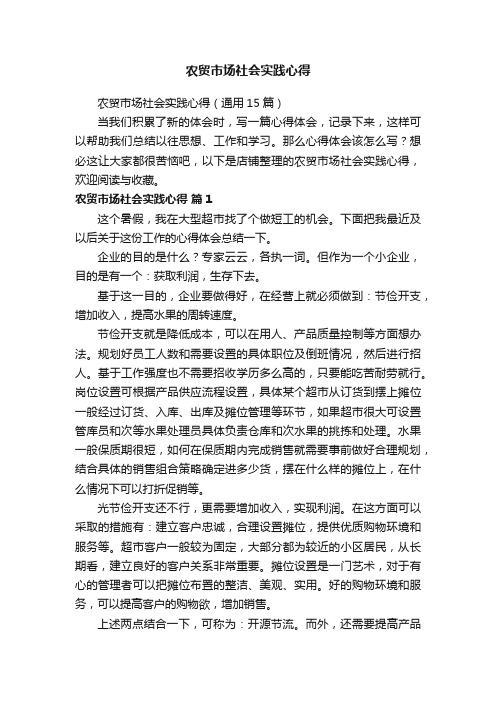 农贸市场社会实践心得

农贸市场社会实践心得（通用15篇）

当我们积累了新的体会时，写一篇心得体会，记录下来，这样可以帮助我们总结以往思想、工作和学习。那么心得体会该怎么写？想必这让大家都很苦恼吧，以下是店铺整理的农贸市场社会实践心得，欢迎阅读与收藏。

农贸市场社会实践心得 篇1

这个暑假，我在大型超市找了个做短工的机会。下面把我最近及以后关于这份工作的心得体会总结一下。

企业的目的是什么？专家云云，各执一词。但作为一个小企业，目的是有一个：获取利润，生存下去。

基于这一目的，企业要做得好，在经营上就必须做到：节俭开支，增加收入，提高水果的周转速度。

节俭开支就是降低成本，可以在用人、产品质量控制等方面想办法。规划好员工人数和需要设置的具体职位及倒班情况，然后进行招人。基于工作强度也不需要招收学历多么高的，只要能吃苦耐劳就行。岗位设置可根据产品供应流程设置，具体某个超市从订货到摆上摊位一般经过订货、入库、出库及摊位管理等环节，如果超市很大可设置管库员和次等水果处理员具体负责仓库和次水果的挑拣和处理。水果一般保质期很短，如何在保质期内完成销售就需要事前做好合理规划，结合具体的销售组合策略确定进多少货，摆在什么样的摊位上，在什么情况下可以打折促销等。

光节俭开支还不行，更需要增加收入，实现利润。在这方面可以采取的措施有：建立客户忠诚，合理设置摊位，提供优质购物环境和服务等。超市客户一般较为固定，大部分都为较近的小区居民，从长期看，建立良好的客户关系非常重要。摊位设置是一门艺术，对于有心的管理者可以把摊位布置的整洁、美观、实用。好的购物环境和服务，可以提高客户的购物欲，增加销售。

上述两点结合一下，可称为：开源节流。而外，还需要提高产品